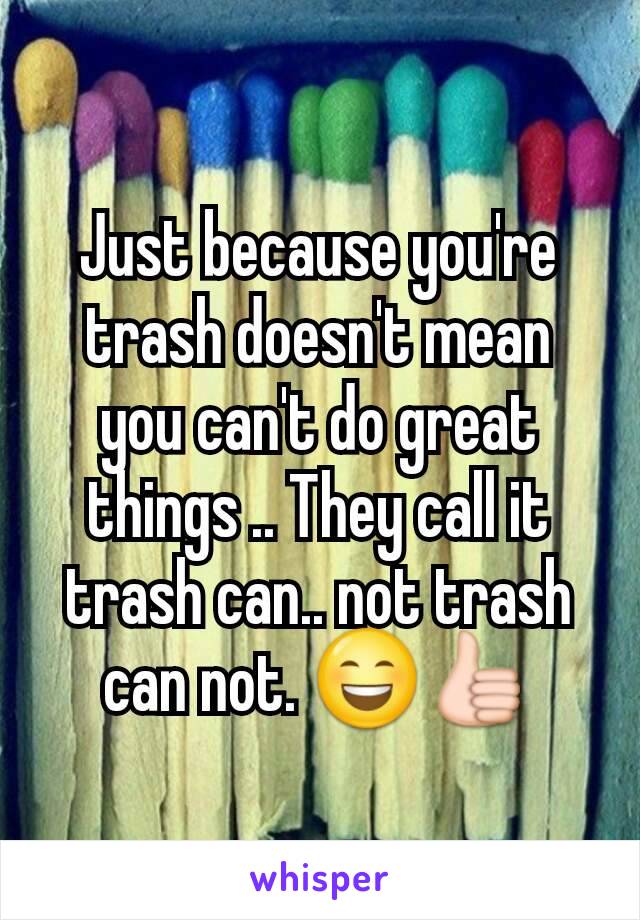 Just because you're trash doesn't mean you can't do great things .. They call it trash can.. not trash can not. 😄👍

whisper